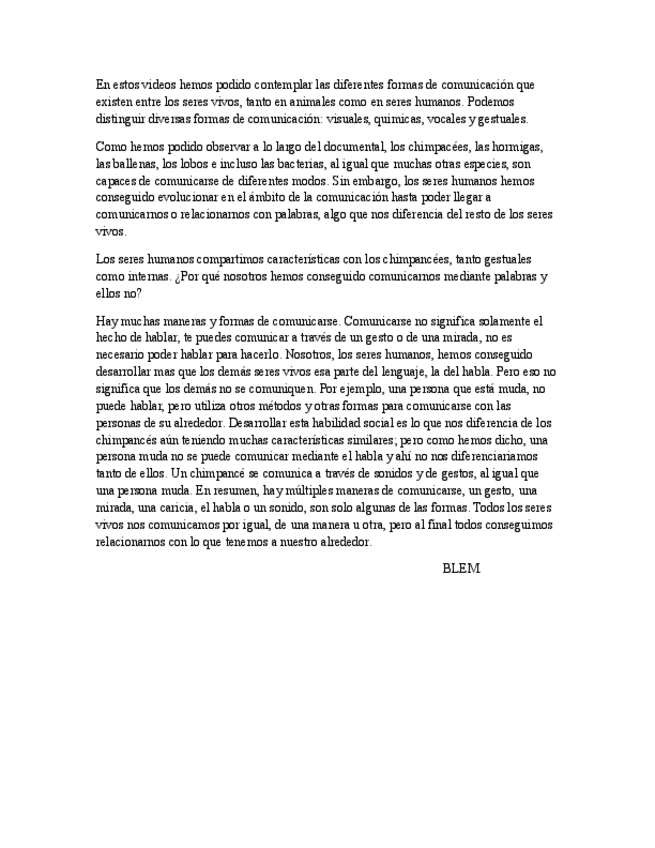 En estos videos hemos podido contemplar las diferentes formas de comunicación que existen entre los seres vivos, tanto en animales como en seres humanos. Podemos distinguir diversas formas de comunicación: visuales, químicas, vocales y gestuales.

Como hemos podido observar a lo largo del documental, los chimpacées, las hormigas, las ballenas, los lobos e incluso las bacterias, al igual que muchas otras especies, son capaces de comunicarse de diferentes modos. Sin embargo, los seres humanos hemos conseguido evolucionar en el ámbito de la comunicación hasta poder llegar a comunicarnos o relacionarnos con palabras, algo que nos diferencia del resto de los seres vivos.

Los seres humanos compartimos características con los chimpancées, tanto gestuales como internas. ¿Por qué nosotros hemos conseguido comunicarnos mediante palabras y ellos no?

Hay muchas maneras y formas de comunicarse. Comunicarse no significa solamente el hecho de hablar, te puedes comunicar a través de un gesto o de una mirada, no es necesario poder hablar para hacerlo. Nosotros, los seres humanos, hemos conseguido desarrollar mas que los demás seres vivos esa parte del lenguaje, la del habla. Pero eso no significa que los demás no se comuniquen. Por ejemplo, una persona que está muda, no puede hablar, pero utiliza otros métodos y otras formas para comunicarse con las personas de su alrededor. Desarrollar esta habilidad social es lo que nos diferencia de los chimpancés aún teniendo muchas características similares; pero como hemos dicho, una persona muda no se puede comunicar mediante el habla y ahí no nos diferenciaríamos tanto de ellos. Un chimpancé se comunica a través de sonidos y de gestos, al igual que una persona muda. En resumen, hay múltiples maneras de comunicarse, un gesto, una mirada, una caricia, el habla o un sonido, son solo algunas de las formas. Todos los seres vivos nos comunicamos por igual, de una manera u otra, pero al final todos conseguimos relacionarnos con lo que tenemos a nuestro alrededor.

BLEM